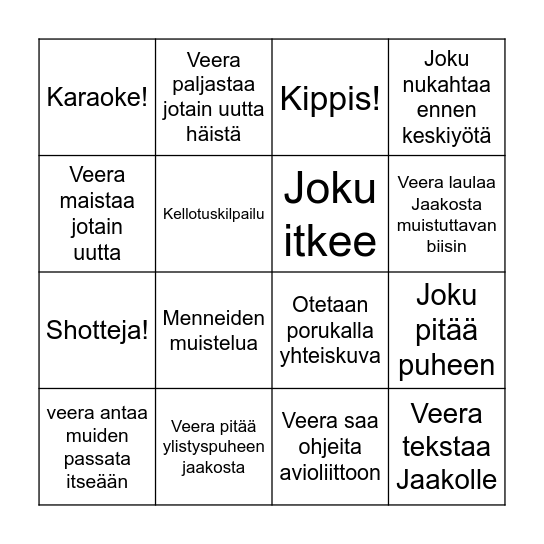 | | | | |
|---|---|---|---|
| Karaoke! | Veera paljastaa jotain uutta häistä | Kippis! | Joku nukahtaa ennen keskiyötä |
| Veera maistaa jotain uutta | Kellotuskilpailu | Joku itkee | Veera laulaa Jaakosta muistuttavan biisin |
| Shotteja! | Menneiden muistelua | Otetaan porukalla yhteiskuva | Joku pitää puheen |
| veera antaa muiden passata itseään | Veera pitää ylistyspuheen jaakosta | Veera saa ohjeita avioliittoon | Veera tekstaa Jaakolle |